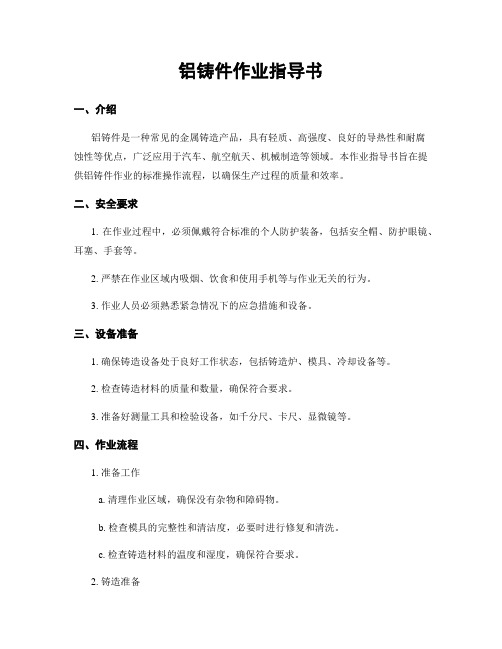 铝铸件作业指导书

一、介绍

铝铸件是一种常见的金属铸造产品，具有轻质、高强度、良好的导热性和耐腐蚀性等优点，广泛应用于汽车、航空航天、机械制造等领域。本作业指导书旨在提供铝铸件作业的标准操作流程，以确保生产过程的质量和效率。

二、安全要求

1. 在作业过程中，必须佩戴符合标准的个人防护装备，包括安全帽、防护眼镜、耳塞、手套等。

2. 严禁在作业区域内吸烟、饮食和使用手机等与作业无关的行为。

3. 作业人员必须熟悉紧急情况下的应急措施和设备。

三、设备准备

1. 确保铸造设备处于良好工作状态，包括铸造炉、模具、冷却设备等。

2. 检查铸造材料的质量和数量，确保符合要求。

3. 准备好测量工具和检验设备，如千分尺、卡尺、显微镜等。

四、作业流程

1. 准备工作

a. 清理作业区域，确保没有杂物和障碍物。

b. 检查模具的完整性和清洁度，必要时进行修复和清洗。

c. 检查铸造材料的温度和湿度，确保符合要求。

2. 铸造准备